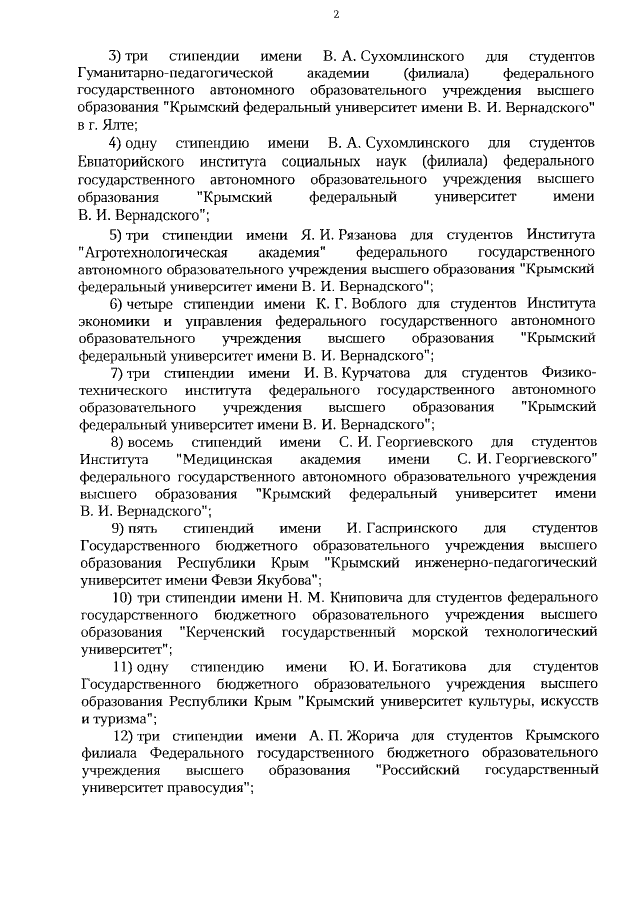 2

3) три стипендии имени В. А. Сухомлинского для студентов Гуманитарно-педагогической академии (филиала) федерального государственного автономного образовательного учреждения высшего образования "Крымский федеральный университет имени В. И. Вернадского" в г. Ялте;

4) одну стипендию имени В. А. Сухомлинского для студентов Евпаторийского института социальных наук (филиала) федерального государственного автономного образовательного учреждения высшего образования "Крымский федеральный университет имени В. И. Вернадского";

5) три стипендии имени Я. И. Рязанова для студентов Института "Агротехнологическая академия" федерального государственного автономного образовательного учреждения высшего образования "Крымский федеральный университет имени В. И. Вернадского";

6) четыре стипендии имени К. Г. Воблого для студентов Института экономики и управления федерального государственного автономного образовательного учреждения высшего образования "Крымский федеральный университет имени В. И. Вернадского";

7) три стипендии имени И. В. Курчатова для студентов Физико-технического института федерального государственного автономного образовательного учреждения высшего образования "Крымский федеральный университет имени В. И. Вернадского";

8) восемь стипендий имени С. И. Георгиевского для студентов Института "Медицинская академия имени С. И. Георгиевского" федерального государственного автономного образовательного учреждения высшего образования "Крымский федеральный университет имени В. И. Вернадского";

9) пять стипендий имени И. Гаспринского для студентов Государственного бюджетного образовательного учреждения высшего образования Республики Крым "Крымский инженерно-педагогический университет имени Февзи Якубова";

10) три стипендии имени Н. М. Книповича для студентов федерального государственного бюджетного образовательного учреждения высшего образования "Керченский государственный морской технологический университет";

11) одну стипендию имени Ю. И. Богатикова для студентов Государственного бюджетного образовательного учреждения высшего образования Республики Крым "Крымский университет культуры, искусств и туризма";

12) три стипендии имени А. П. Жорича для студентов Крымского филиала Федерального государственного бюджетного образовательного учреждения высшего образования "Российский государственный университет правосудия";